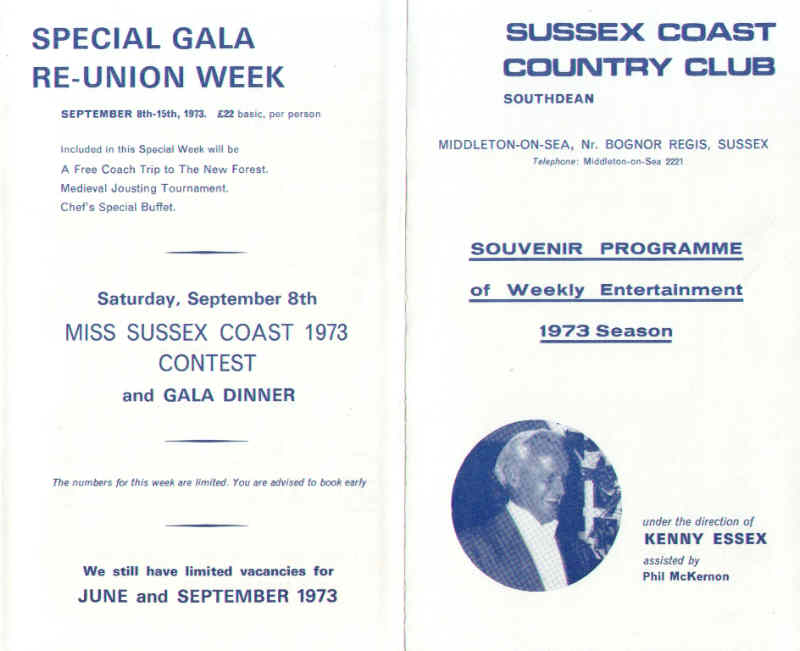 SPECIAL GALA
RE-UNION WEEK

SEPTEMBER 8th-15th, 1973. £22 basic, per person

Included in this Special Week will be
A Free Coach Trip to The New Forest.
Medieval Jousting Tournament.
Chef's Special Buffet.

Saturday, September 8th
MISS SUSSEX COAST 1973
CONTEST
and GALA DINNER

The numbers for this week are limited. You are advised to book early

We still have limited vacancies for
JUNE and SEPTEMBER 1973

SUSSEX COAST
COUNTRY CLUB
SOUTHDEAN

MIDDLETON-ON-SEA, Nr. BOGNOR REGIS, SUSSEX
Telephone: Middleton-on-Sea 2221

SOUVENIR PROGRAMME
of Weekly Entertainment
1973 Season

under the direction of
KENNY ESSEX
assisted by
Phil McKernon